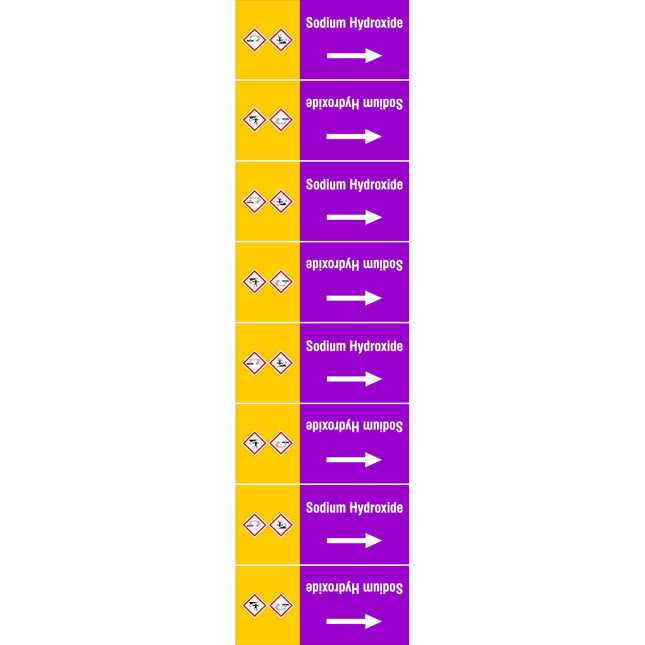 Sodium Hydroxide
→

Sodium Hydroxide
→

Sodium Hydroxide
→

Sodium Hydroxide
→

Sodium Hydroxide
→

Sodium Hydroxide
→

Sodium Hydroxide
→

Sodium Hydroxide
→